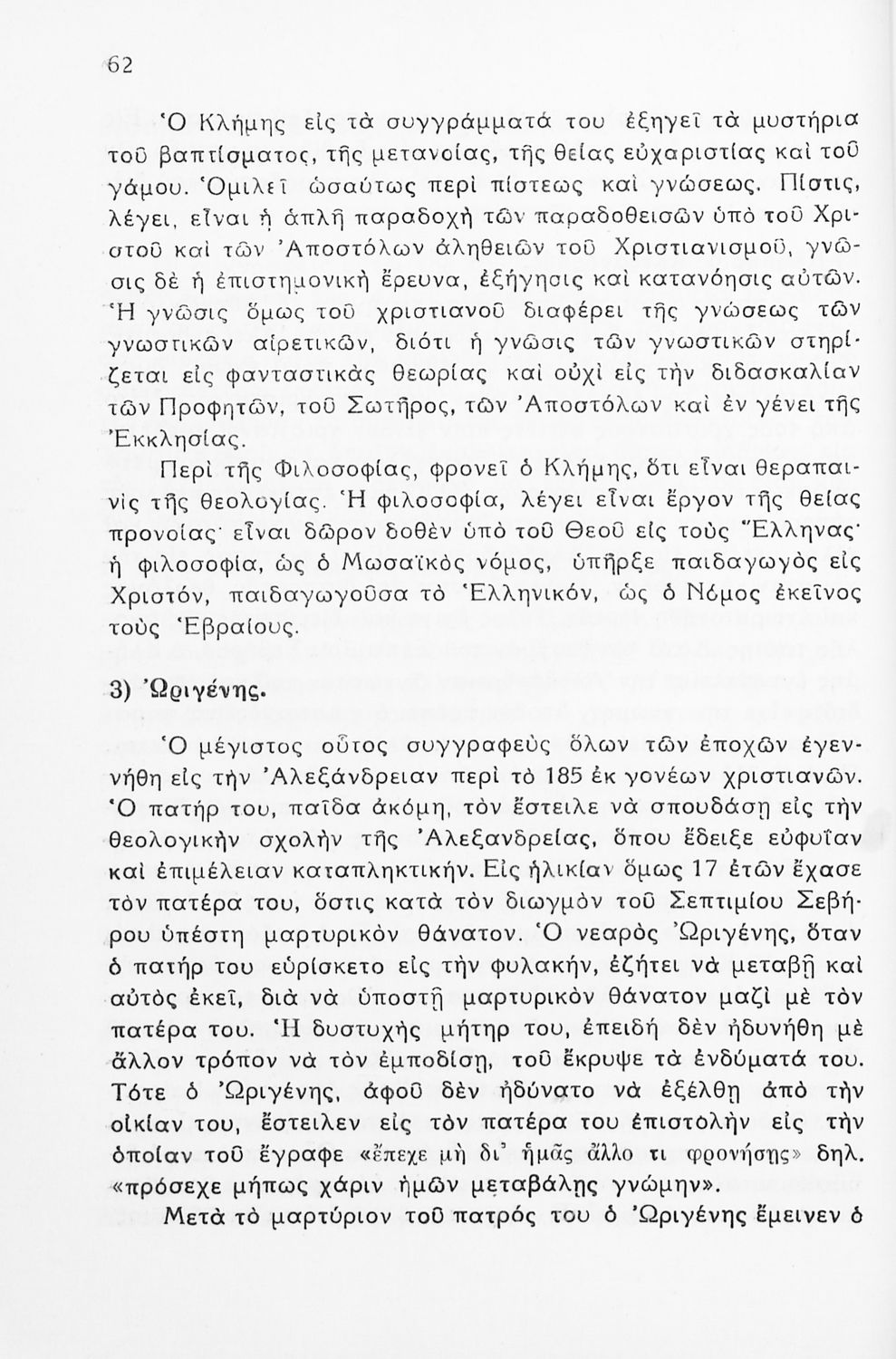 62

Ὁ Κλήμης εἰς τὰ συγγράμματά του ἐξηγεῖ τὰ μυστήρια τοῦ βαπτίσματος, τῆς μετανοίας, τῆς θείας εὐχαριστίας καὶ τοῦ γάμου. Ὁμιλεῖ ὡσαύτως περὶ πίστεως καὶ γνώσεως. Πίστις, λέγει, εἶναι ἡ ἁπλῆ παραδοχὴ τῶν παραδοθεισῶν ὑπὸ τοῦ Χριστοῦ καὶ τῶν Ἀποστόλων ἀληθειῶν τοῦ Χριστιανισμοῦ, γνῶσις δὲ ἡ ἐπιστημονικὴ ἔρευνα, ἐξήγησις καὶ κατανόησις αὐτῶν. Ἡ γνῶσις ὅμως τοῦ χριστιανοῦ διαφέρει τῆς γνώσεως τῶν γνωστικῶν αἱρετικῶν, διότι ἡ γνῶσις τῶν γνωστικῶν στηρίζεται εἰς φανταστικὰς θεωρίας καὶ οὐχὶ εἰς τὴν διδασκαλίαν τῶν Προφητῶν, τοῦ Σωτῆρος, τῶν Ἀποστόλων καὶ ἐν γένει τῆς Ἐκκλησίας.

Περὶ τῆς Φιλοσοφίας, φρονεῖ ὁ Κλήμης, ὅτι εἶναι θεραπαινὶς τῆς θεολογίας. Ἡ φιλοσοφία, λέγει εἶναι ἔργον τῆς θείας προνοίας· εἶναι δῶρον δοθὲν ὑπὸ τοῦ Θεοῦ εἰς τοὺς Ἕλληνας· ἡ φιλοσοφία, ὡς ὁ Μωσαϊκὸς νόμος, ὑπῆρξε παιδαγωγὸς εἰς Χριστόν, παιδαγωγοῦσα τὸ Ἑλληνικόν, ὡς ὁ Νόμος ἐκεῖνος τοὺς Ἑβραίους.

3) Ὠριγένης.

Ὁ μέγιστος οὗτος συγγραφεὺς ὅλων τῶν ἐποχῶν ἐγεννήθη εἰς τὴν Ἀλεξάνδρειαν περὶ τὸ 185 ἐκ γονέων χριστιανῶν. Ὁ πατήρ του, παῖδα ἀκόμη, τὸν ἔστειλε νὰ σπουδάσῃ εἰς τὴν θεολογικὴν σχολὴν τῆς Ἀλεξανδρείας, ὅπου ἔδειξε εὐφυΐαν καὶ ἐπιμέλειαν καταπληκτικήν. Εἰς ἡλικίαν ὅμως 17 ἐτῶν ἔχασε τὸν πατέρα του, ὅστις κατὰ τὸν διωγμὸν τοῦ Σεπτιμίου Σεβήρου ὑπέστη μαρτυρικὸν θάνατον. Ὁ νεαρὸς Ὠριγένης, ὅταν ὁ πατήρ του εὑρίσκετο εἰς τὴν φυλακήν, ἐζήτει νὰ μεταβῇ καὶ αὐτὸς ἐκεῖ, διὰ νὰ ὑποστῇ μαρτυρικὸν θάνατον μαζὶ μὲ τὸν πατέρα του. Ἡ δυστυχὴς μήτηρ του, ἐπειδὴ δὲν ἠδυνήθη μὲ ἄλλον τρόπον νὰ τὸν ἐμποδίσῃ, τοῦ ἔκρυψε τὰ ἐνδύματά του. Τότε ὁ Ὠριγένης, ἀφοῦ δὲν ἠδύνατο νὰ ἐξέλθῃ ἀπὸ τὴν οἰκίαν του, ἔστειλεν εἰς τὸν πατέρα του ἐπιστολὴν εἰς τὴν ὁποίαν τοῦ ἔγραφε «ἔπεχε μὴ δι' ἡμᾶς ἄλλο τι φρονήσῃς» δηλ. «πρόσεχε μήπως χάριν ἡμῶν μεταβάλῃς γνώμην».

Μετὰ τὸ μαρτύριον τοῦ πατρός του ὁ Ὠριγένης ἔμεινεν ὁ